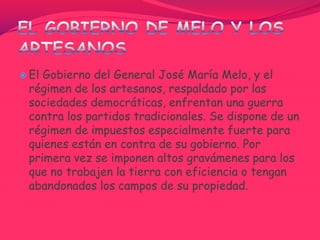 EL GOBIERNO DE MELO Y LOS ARTESANOS

El Gobierno del General José María Melo, y el régimen de los artesanos, respaldado por las sociedades democráticas, enfrentan una guerra contra los partidos tradicionales. Se dispone de un régimen de impuestos especialmente fuerte para quienes están en contra de su gobierno. Por primera vez se imponen altos gravámenes para los que no trabajen la tierra con eficiencia o tengan abandonados los campos de su propiedad.